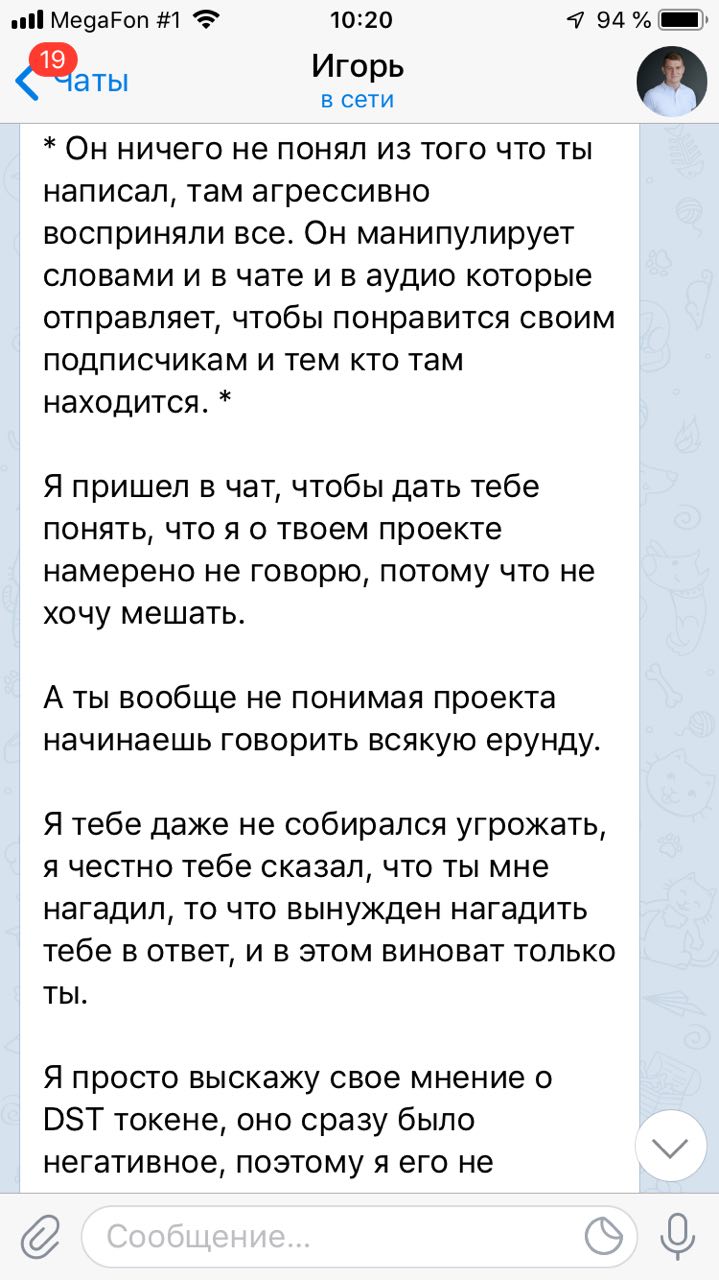 MegaFon #1 10:20 94 %

19 Чаты
Игорь
в сети

* Он ничего не понял из того что ты написал, там агрессивно восприняли все. Он манипулирует словами и в чате и в аудио которые отправляет, чтобы понравится своим подписчикам и тем кто там находится. *

Я пришел в чат, чтобы дать тебе понять, что я о твоем проекте намерено не говорю, потому что не хочу мешать.

А ты вообще не понимая проекта начинаешь говорить всякую ерунду.

Я тебе даже не собирался угрожать, я честно тебе сказал, что ты мне нагадил, то что вынужден нагадить тебе в ответ, и в этом виноват только ты.

Я просто выскажу свое мнение о DST токене, оно сразу было негативное, поэтому я его не

Сообщение...